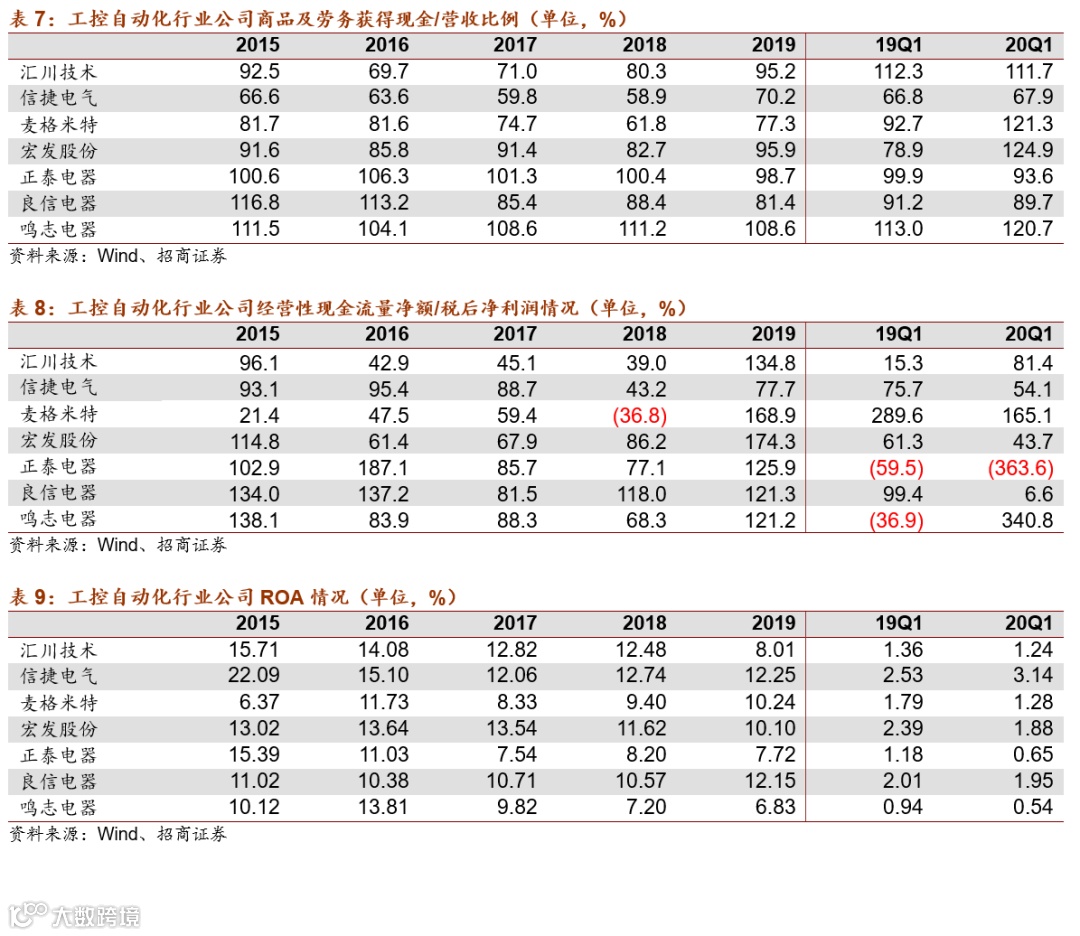 表 7：工控自动化行业公司商品及劳务获得现金/营收比例（单位，%）

| | 2015 | 2016 | 2017 | 2018 | 2019 | 19Q1 | 20Q1 |
|---|---|---|---|---|---|---|---|
| 汇川技术 | 92.5 | 69.7 | 71.0 | 80.3 | 95.2 | 112.3 | 111.7 |
| 信捷电气 | 66.6 | 63.6 | 59.8 | 58.9 | 70.2 | 66.8 | 67.9 |
| 麦格米特 | 81.7 | 81.6 | 74.7 | 61.8 | 77.3 | 92.7 | 121.3 |
| 宏发股份 | 91.6 | 85.8 | 91.4 | 82.7 | 95.9 | 78.9 | 124.9 |
| 正泰电器 | 100.6 | 106.3 | 101.3 | 100.4 | 98.7 | 99.9 | 93.6 |
| 良信电器 | 116.8 | 113.2 | 85.4 | 88.4 | 81.4 | 91.2 | 89.7 |
| 鸣志电器 | 111.5 | 104.1 | 108.6 | 111.2 | 108.6 | 113.0 | 120.7 |

资料来源：Wind、招商证券

表 8：工控自动化行业公司经营性现金流量净额/税后净利润情况（单位，%）

| | 2015 | 2016 | 2017 | 2018 | 2019 | 19Q1 | 20Q1 |
|---|---|---|---|---|---|---|---|
| 汇川技术 | 96.1 | 42.9 | 45.1 | 39.0 | 134.8 | 15.3 | 81.4 |
| 信捷电气 | 93.1 | 95.4 | 88.7 | 43.2 | 77.7 | 75.7 | 54.1 |
| 麦格米特 | 21.4 | 47.5 | 59.4 | (36.8) | 168.9 | 289.6 | 165.1 |
| 宏发股份 | 114.8 | 61.4 | 67.9 | 86.2 | 174.3 | 61.3 | 43.7 |
| 正泰电器 | 102.9 | 187.1 | 85.7 | 77.1 | 125.9 | (59.5) | (363.6) |
| 良信电器 | 134.0 | 137.2 | 81.5 | 118.0 | 121.3 | 99.4 | 6.6 |
| 鸣志电器 | 138.1 | 83.9 | 88.3 | 68.3 | 121.2 | (36.9) | 340.8 |

资料来源：Wind、招商证券

表 9：工控自动化行业公司 ROA 情况（单位，%）

| | 2015 | 2016 | 2017 | 2018 | 2019 | 19Q1 | 20Q1 |
|---|---|---|---|---|---|---|---|
| 汇川技术 | 15.71 | 14.08 | 12.82 | 12.48 | 8.01 | 1.36 | 1.24 |
| 信捷电气 | 22.09 | 15.10 | 12.06 | 12.74 | 12.25 | 2.53 | 3.14 |
| 麦格米特 | 6.37 | 11.73 | 8.33 | 9.40 | 10.24 | 1.79 | 1.28 |
| 宏发股份 | 13.02 | 13.64 | 13.54 | 11.62 | 10.10 | 2.39 | 1.88 |
| 正泰电器 | 15.39 | 11.03 | 7.54 | 8.20 | 7.72 | 1.18 | 0.65 |
| 良信电器 | 11.02 | 10.38 | 10.71 | 10.57 | 12.15 | 2.01 | 1.95 |
| 鸣志电器 | 10.12 | 13.81 | 9.82 | 7.20 | 6.83 | 0.94 | 0.54 |

资料来源：Wind、招商证券

大数跨境